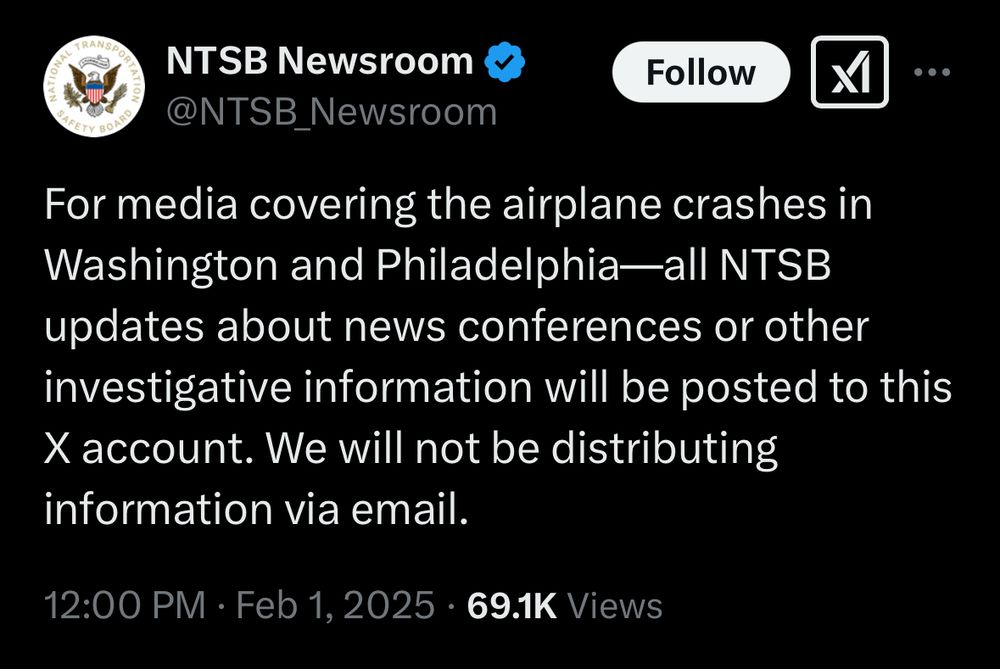 NATIONAL TRANSPORTATION SAFETY BOARD

NTSB Newsroom
@NTSB_Newsroom

Follow

For media covering the airplane crashes in Washington and Philadelphia—all NTSB updates about news conferences or other investigative information will be posted to this X account. We will not be distributing information via email.

12:00 PM · Feb 1, 2025 · 69.1K Views